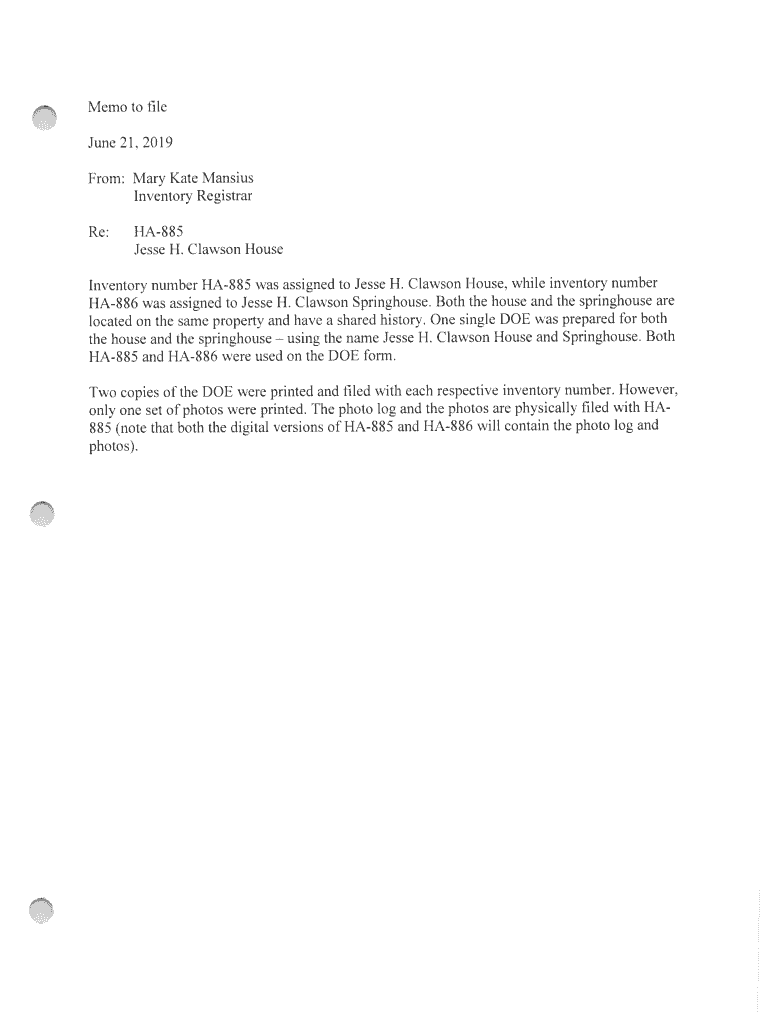 Memo to file

June 21, 2019

From: Mary Kate Mansius
Inventory Registrar

Re: HA-885
Jesse H. Clawson House

Inventory number HA-885 was assigned to Jesse H. Clawson House, while inventory number HA-886 was assigned to Jesse H. Clawson Springhouse. Both the house and the springhouse are located on the same property and have a shared history. One single DOE was prepared for both the house and the springhouse – using the name Jesse H. Clawson House and Springhouse. Both HA-885 and HA-886 were used on the DOE form.

Two copies of the DOE were printed and filed with each respective inventory number. However, only one set of photos were printed. The photo log and the photos are physically filed with HA-885 (note that both the digital versions of HA-885 and HA-886 will contain the photo log and photos).